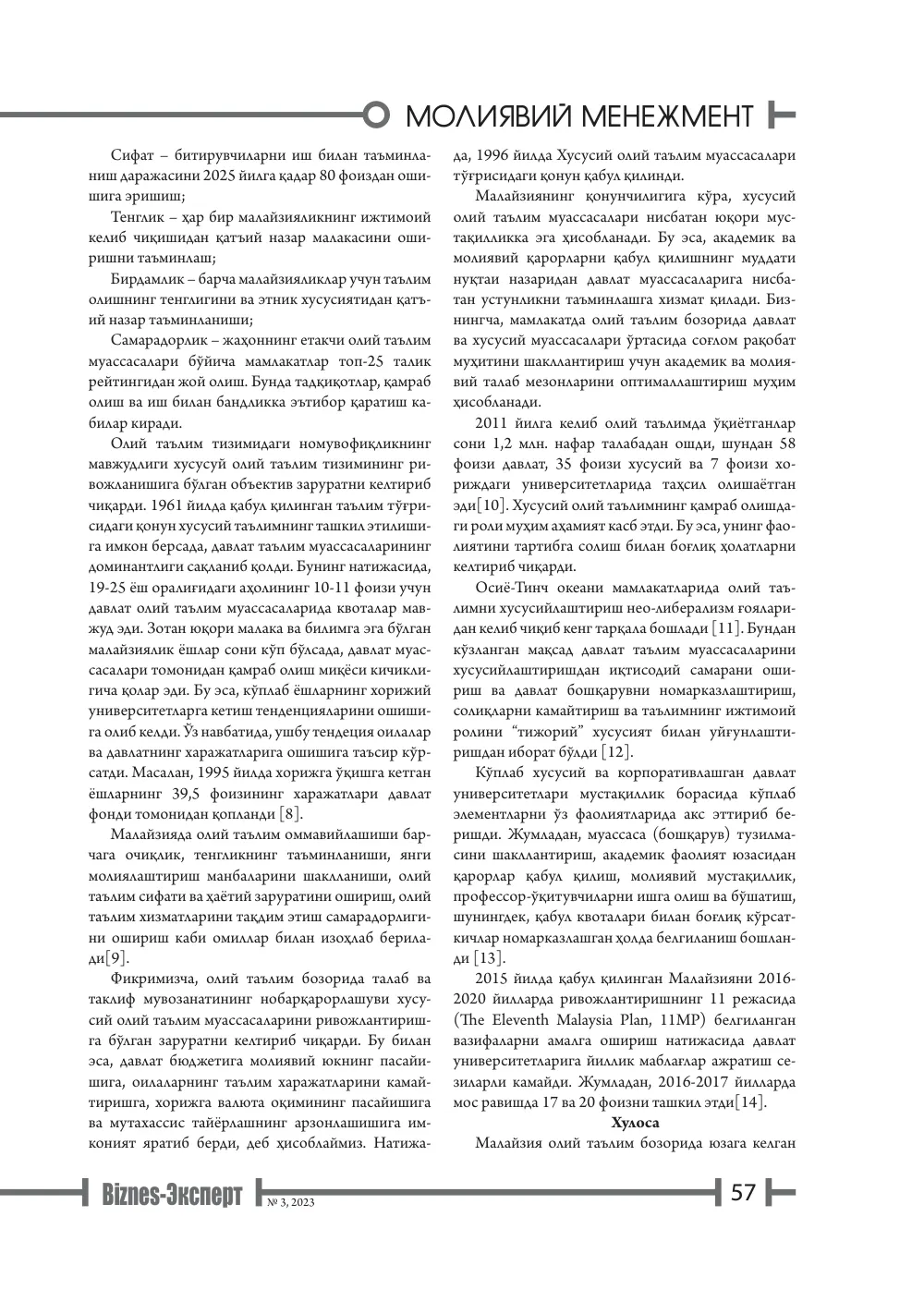 МОЛИЯВИЙ МЕНЕЖМЕНТ

Сифат – битирувчиларни иш билан таъминланиш даражасини 2025 йилга қадар 80 фоиздан ошишига эришиш;

Тенглик – ҳар бир малайзияликнинг ижтимоий келиб чиқишидан қатъий назар малакасини оширишни таъминлаш;

Бирдамлик – барча малайзияликлар учун таълим олишнинг тенглигини ва этник хусусиятидан қатъий назар таъминланиши;

Самарадорлик – жаҳоннинг етакчи олий таълим муассасалари бўйича мамлакатлар топ-25 талик рейтингидан жой олиш. Бунда тадқиқотлар, қамраб олиш ва иш билан бандликка эътибор қаратиш кабилар киради.

Олий таълим тизимидаги номувофиқликнинг мавжудлиги хусусуй олий таълим тизимининг ривожланишига бўлган объектив заруратни келтириб чиқарди. 1961 йилда қабул қилинган таълим тўғрисидаги қонун хусусий таълимнинг ташкил этилишига имкон берсада, давлат таълим муассасаларининг доминантлиги сақланиб қолди. Бунинг натижасида, 19-25 ёш оралиғидаги аҳолининг 10-11 фоизи учун давлат олий таълим муассасаларида квоталар мавжуд эди. Зотан юқори малака ва билимга эга бўлган малайзиялик ёшлар сони кўп бўлсада, давлат муассасалари томонидан қамраб олиш миқёси кичиклигича қолар эди. Бу эса, кўплаб ёшларнинг хорижий университетларга кетиш тенденцияларини ошишига олиб келди. Ўз навбатида, ушбу тендеция оилалар ва давлатнинг харажатларига ошишига таъсир кўрсатди. Масалан, 1995 йилда хорижга ўқишга кетган ёшларнинг 39,5 фоизининг харажатлари давлат фонди томонидан қопланди [8].

Малайзияда олий таълим оммавийлашиши барчага очиқлик, тенгликнинг таъминланиши, янги молиялаштириш манбаларини шаклланиши, олий таълим сифати ва ҳаётий заруратини ошириш, олий таълим хизматларини тақдим этиш самарадорлигини ошириш каби омиллар билан изоҳлаб берилади[9].

Фикримизча, олий таълим бозорида талаб ва таклиф мувозанатининг нобарқарорлашуви хусусий олий таълим муассасаларини ривожлантиришга бўлган заруратни келтириб чиқарди. Бу билан эса, давлат бюджетига молиявий юкнинг пасайишига, оилаларнинг таълим харажатларини камайтиришга, хорижга валюта оқимининг пасайишига ва мутахассис тайёрлашнинг арзонлашишига имконият яратиб берди, деб ҳисоблаймиз. Натижада, 1996 йилда Хусусий олий таълим муассасалари тўғрисидаги қонун қабул қилинди.

Малайзиянинг қонунчилигига кўра, хусусий олий таълим муассасалари нисбатан юқори мустақилликка эга ҳисобланади. Бу эса, академик ва молиявий қарорларни қабул қилишнинг муддати нуқтаи назаридан давлат муассасаларига нисбатан устунликни таъминлашга хизмат қилади. Бизнингча, мамлакатда олий таълим бозорида давлат ва хусусий муассасалари ўртасида соғлом рақобат муҳитини шакллантириш учун академик ва молиявий талаб мезонларини оптималлаштириш муҳим ҳисобланади.

2011 йилга келиб олий таълимда ўқиётганлар сони 1,2 млн. нафар талабадан ошди, шундан 58 фоизи давлат, 35 фоизи хусусий ва 7 фоизи хориждаги университетларида таҳсил олишаётган эди[10]. Хусусий олий таълимнинг қамраб олишдаги роли муҳим аҳамият касб этди. Бу эса, унинг фаолиятини тартибга солиш билан боғлиқ ҳолатларни келтириб чиқарди.

Осиё-Тинч океани мамлакатларида олий таълимни хусусийлаштириш нео-либерализм ғояларидан келиб чиқиб кенг тарқала бошлади [11]. Бундан кўзланган мақсад давлат таълим муассасаларини хусусийлаштиришдан иқтисодий самарани ошириш ва давлат бошқарувни номарказлаштириш, солиқларни камайтириш ва таълимнинг ижтимоий ролини "тижорий" хусусият билан уйғунлаштиришдан иборат бўлди [12].

Кўплаб хусусий ва корпоративлашган давлат университетлари мустақиллик борасида кўплаб элементларни ўз фаолиятларида акс эттириб беришди. Жумладан, муассаса (бошқарув) тузилмасини шакллантириш, академик фаолият юзасидан қарорлар қабул қилиш, молиявий мустақиллик, профессор-ўқитувчиларни ишга олиш ва бўшатиш, шунингдек, қабул квоталари билан боғлиқ кўрсаткичлар номарказлашган ҳолда белгиланиш бошланди [13].

2015 йилда қабул қилинган Малайзияни 2016-2020 йилларда ривожлантиришнинг 11 режасида (The Eleventh Malaysia Plan, 11MP) белгиланган вазифаларни амалга ошириш натижасида давлат университетларига йиллик маблағлар ажратиш сезиларли камайди. Жумладан, 2016-2017 йилларда мос равишда 17 ва 20 фоизни ташкил этди[14].

Хулоса

Малайзия олий таълим бозорида юзага келган

Biznes-Эксперт № 3, 2023 57